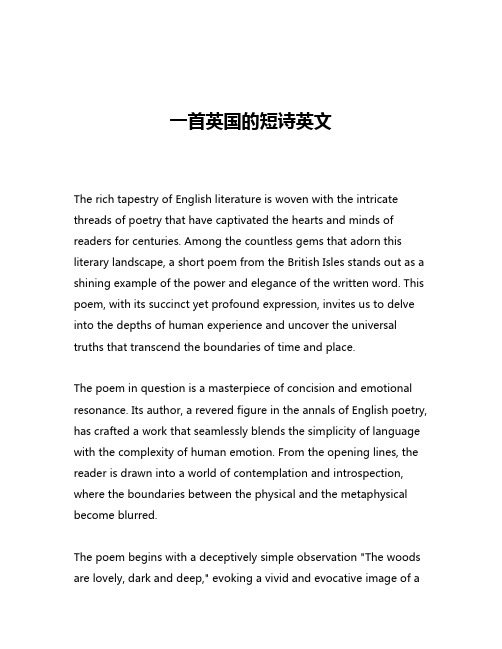 一首英国的短诗英文

The rich tapestry of English literature is woven with the intricate threads of poetry that have captivated the hearts and minds of readers for centuries. Among the countless gems that adorn this literary landscape, a short poem from the British Isles stands out as a shining example of the power and elegance of the written word. This poem, with its succinct yet profound expression, invites us to delve into the depths of human experience and uncover the universal truths that transcend the boundaries of time and place.

The poem in question is a masterpiece of concision and emotional resonance. Its author, a revered figure in the annals of English poetry, has crafted a work that seamlessly blends the simplicity of language with the complexity of human emotion. From the opening lines, the reader is drawn into a world of contemplation and introspection, where the boundaries between the physical and the metaphysical become blurred.

The poem begins with a deceptively simple observation "The woods are lovely, dark and deep," evoking a vivid and evocative image of a